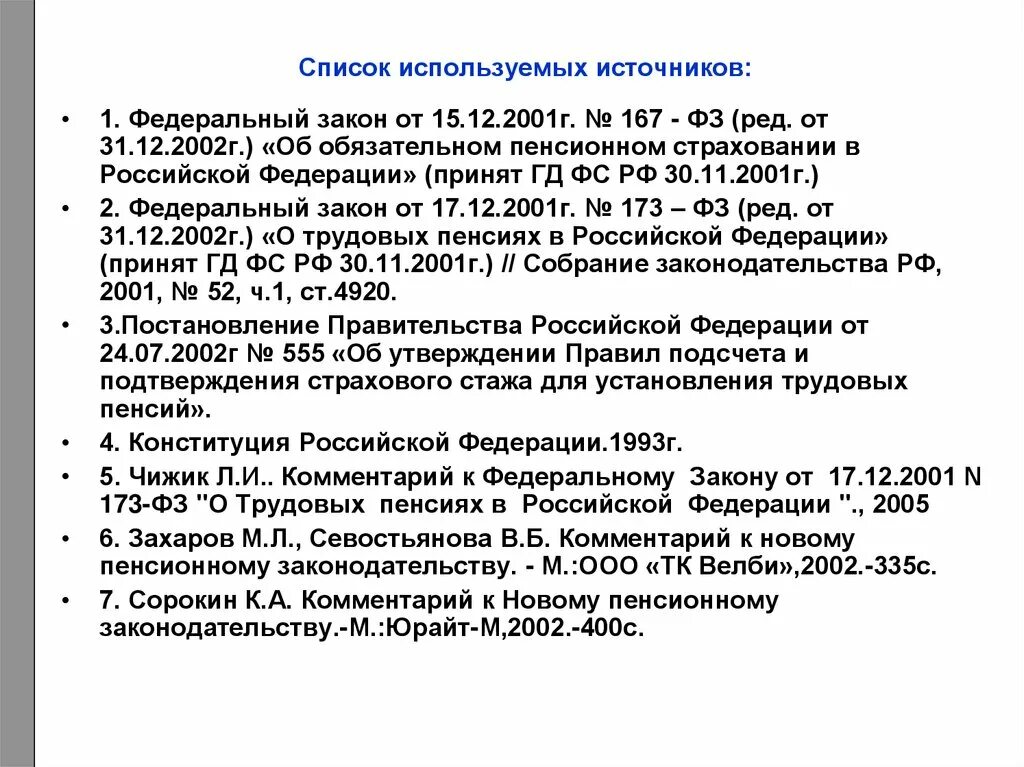 Список используемых источников:

• 1. Федеральный закон от 15.12.2001г. № 167 - ФЗ (ред. от 31.12.2002г.) «Об обязательном пенсионном страховании в Российской Федерации» (принят ГД ФС РФ 30.11.2001г.)

• 2. Федеральный закон от 17.12.2001г. № 173 – ФЗ (ред. от 31.12.2002г.) «О трудовых пенсиях в Российской Федерации» (принят ГД ФС РФ 30.11.2001г.) // Собрание законодательства РФ, 2001, № 52, ч.1, ст.4920.

• 3.Постановление Правительства Российской Федерации от 24.07.2002г № 555 «Об утверждении Правил подсчета и подтверждения страхового стажа для установления трудовых пенсий».

• 4. Конституция Российской Федерации.1993г.

• 5. Чижик Л.И.. Комментарий к Федеральному Закону от 17.12.2001 N 173-ФЗ "О Трудовых пенсиях в Российской Федерации "., 2005

• 6. Захаров М.Л., Севостьянова В.Б. Комментарий к новому пенсионному законодательству. - М.:ООО «ТК Велби»,2002.-335с.

• 7. Сорокин К.А. Комментарий к Новому пенсионному законодательству.-М.:Юрайт-М,2002.-400с.